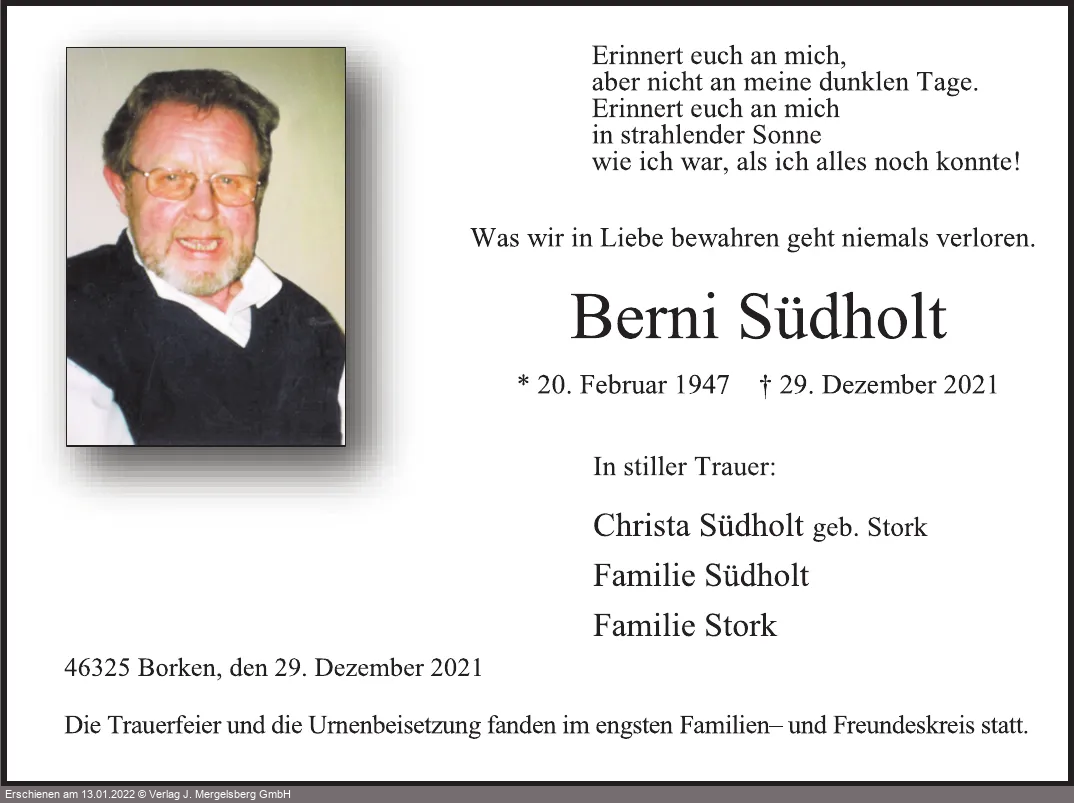 Erinnert euch an mich,
aber nicht an meine dunklen Tage.
Erinnert euch an mich
in strahlender Sonne
wie ich war, als ich alles noch konnte!

Was wir in Liebe bewahren geht niemals verloren.

Berni Südholt

* 20. Februar 1947 † 29. Dezember 2021

In stiller Trauer:

Christa Südholt geb. Stork

Familie Südholt

Familie Stork

46325 Borken, den 29. Dezember 2021

Die Trauerfeier und die Urnenbeisetzung fanden im engsten Familien– und Freundeskreis statt.

Erschienen am 13.01.2022 © Verlag J. Mergelsberg GmbH